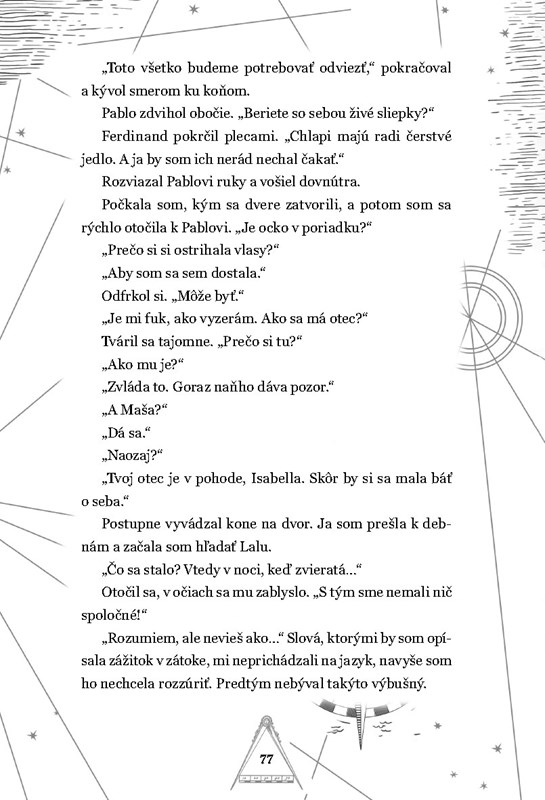 „Toto všetko budeme potrebovať odviezť," pokračoval a kývol smerom ku koňom.

Pablo zdvihol obočie. „Beriete so sebou živé sliepky?"

Ferdinand pokrčil plecami. „Chlapi majú radi čerstvé jedlo. A ja by som ich nerád nechal čakať."

Rozviazal Pablovi ruky a vošiel dovnútra.

Počkala som, kým sa dvere zatvorili, a potom som sa rýchlo otočila k Pablovi. „Je ocko v poriadku?"

„Prečo si si ostrihala vlasy?"

„Aby som sa sem dostala."

Odfrkol si. „Môže byť."

„Je mi fuk, ako vyzerám. Ako sa má otec?"

Tváril sa tajomne. „Prečo si tu?"

„Ako mu je?"

„Zvláda to. Goraz naňho dáva pozor."

„A Maša?"

„Dá sa."

„Naozaj?"

„Tvoj otec je v pohode, Isabella. Skôr by si sa mala báť o seba."

Postupne vyvádzal kone na dvor. Ja som prešla k debnám a začala som hľadať Lalu.

„Čo sa stalo? Vtedy v noci, keď zvieratá..."

Otočil sa, v očiach sa mu zablyslo. „S tým sme nemali nič spoločné!"

„Rozumiem, ale nevieš ako..." Slová, ktorými by som opísala zážitok v zátoke, mi neprichádzali na jazyk, navyše som ho nechcela rozzúriť. Predtým nebýval takýto výbušný.

77